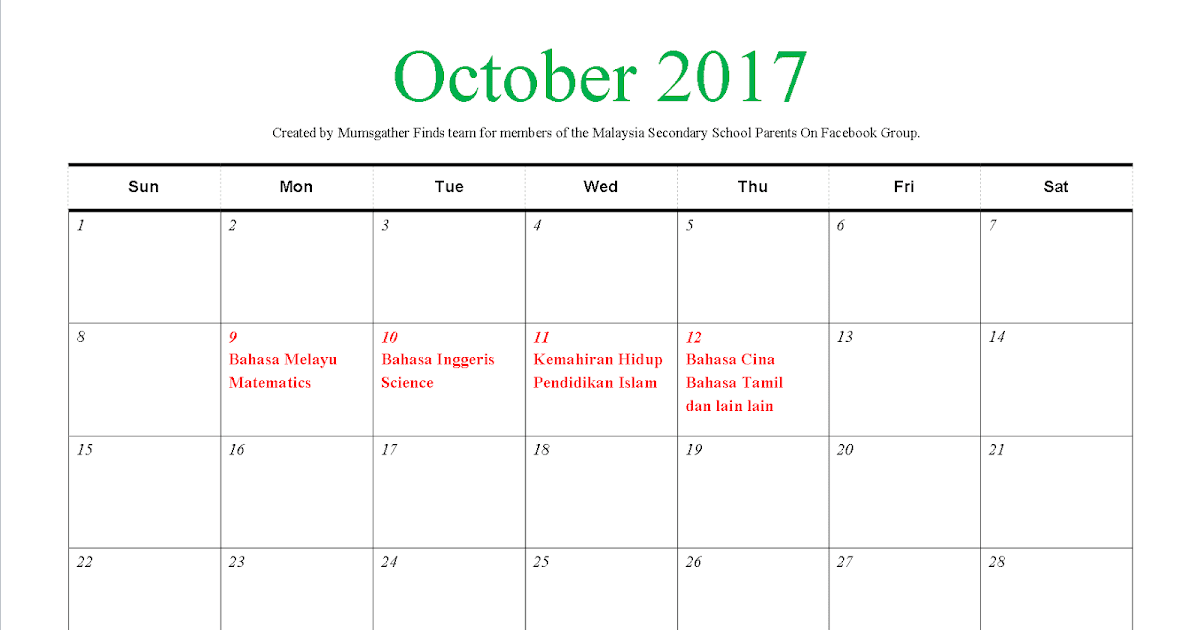 October 2017

Created by Mumsgather Finds team for members of the Malaysia Secondary School Parents On Facebook Group.

| Sun | Mon | Tue | Wed | Thu | Fri | Sat |
|---|---|---|---|---|---|---|
| 1 | 2 | 3 | 4 | 5 | 6 | 7 |
| 8 | 9 Bahasa Melayu Matematics | 10 Bahasa Inggeris Science | 11 Kemahiran Hidup Pendidikan Islam | 12 Bahasa Cina Bahasa Tamil dan lain lain | 13 | 14 |
| 15 | 16 | 17 | 18 | 19 | 20 | 21 |
| 22 | 23 | 24 | 25 | 26 | 27 | 28 |